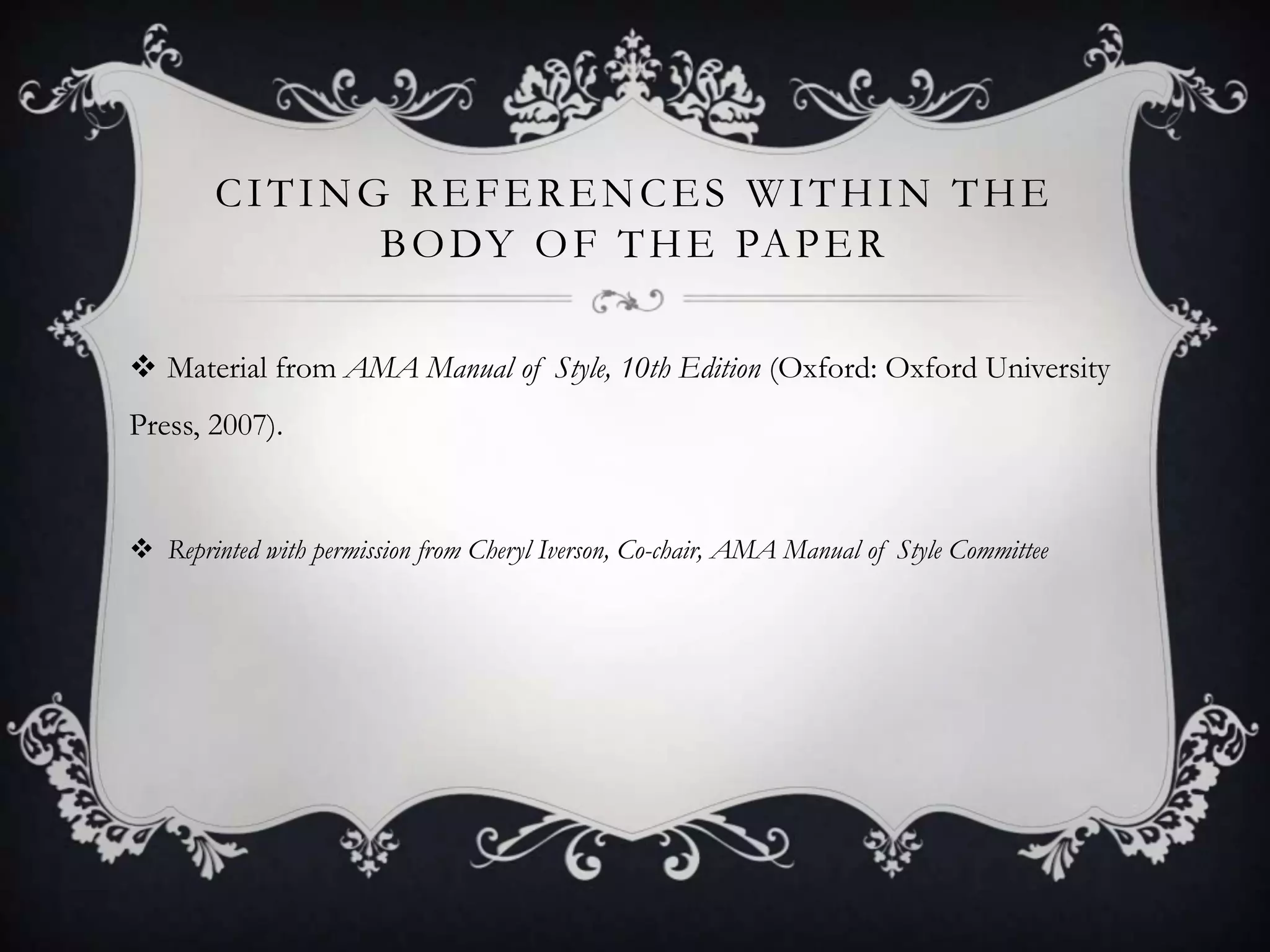 CITING REFERENCES WITHIN THE BODY OF THE PAPER

❖ Material from AMA Manual of Style, 10th Edition (Oxford: Oxford University Press, 2007).

❖ Reprinted with permission from Cheryl Iverson, Co-chair, AMA Manual of Style Committee